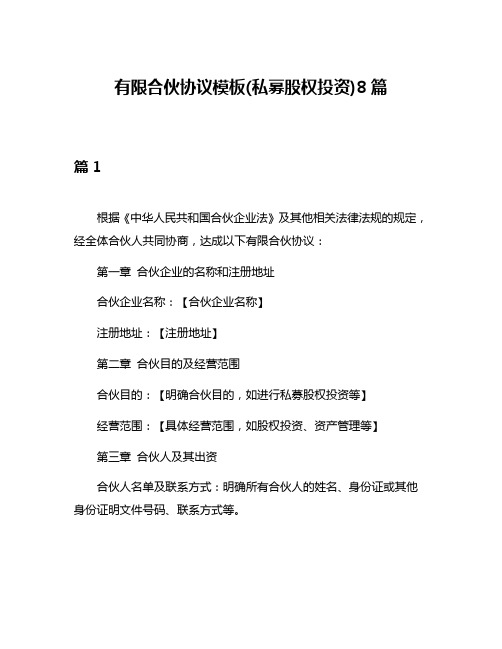 有限合伙协议模板(私募股权投资)8篇

篇1

根据《中华人民共和国合伙企业法》及其他相关法律法规的规定，经全体合伙人共同协商，达成以下有限合伙协议：

第一章 合伙企业的名称和注册地址

合伙企业名称：【合伙企业名称】

注册地址：【注册地址】

第二章 合伙目的及经营范围

合伙目的：【明确合伙目的，如进行私募股权投资等】

经营范围：【具体经营范围，如股权投资、资产管理等】

第三章 合伙人及其出资

合伙人名单及联系方式：明确所有合伙人的姓名、身份证或其他身份证明文件号码、联系方式等。